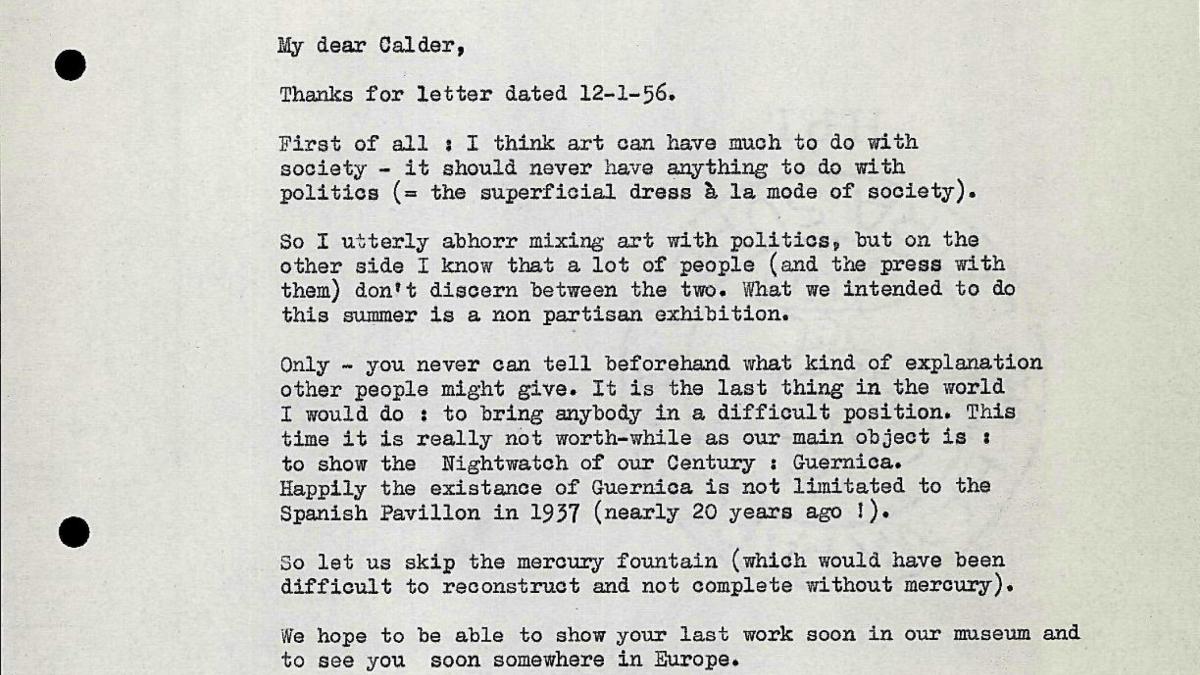 My dear Calder,

Thanks for letter dated 12-1-56.

First of all : I think art can have much to do with society - it should never have anything to do with politics (= the superficial dress à la mode of society).

So I utterly abhorr mixing art with politics, but on the other side I know that a lot of people (and the press with them) don't discern between the two. What we intended to do this summer is a non partisan exhibition.

Only - you never can tell beforehand what kind of explanation other people might give. It is the last thing in the world I would do : to bring anybody in a difficult position. This time it is really not worth-while as our main object is : to show the Nightwatch of our Century : Guernica. Happily the existance of Guernica is not limitated to the Spanish Pavillon in 1937 (nearly 20 years ago !).

So let us skip the mercury fountain (which would have been difficult to reconstruct and not complete without mercury).

We hope to be able to show your last work soon in our museum and to see you soon somewhere in Europe.